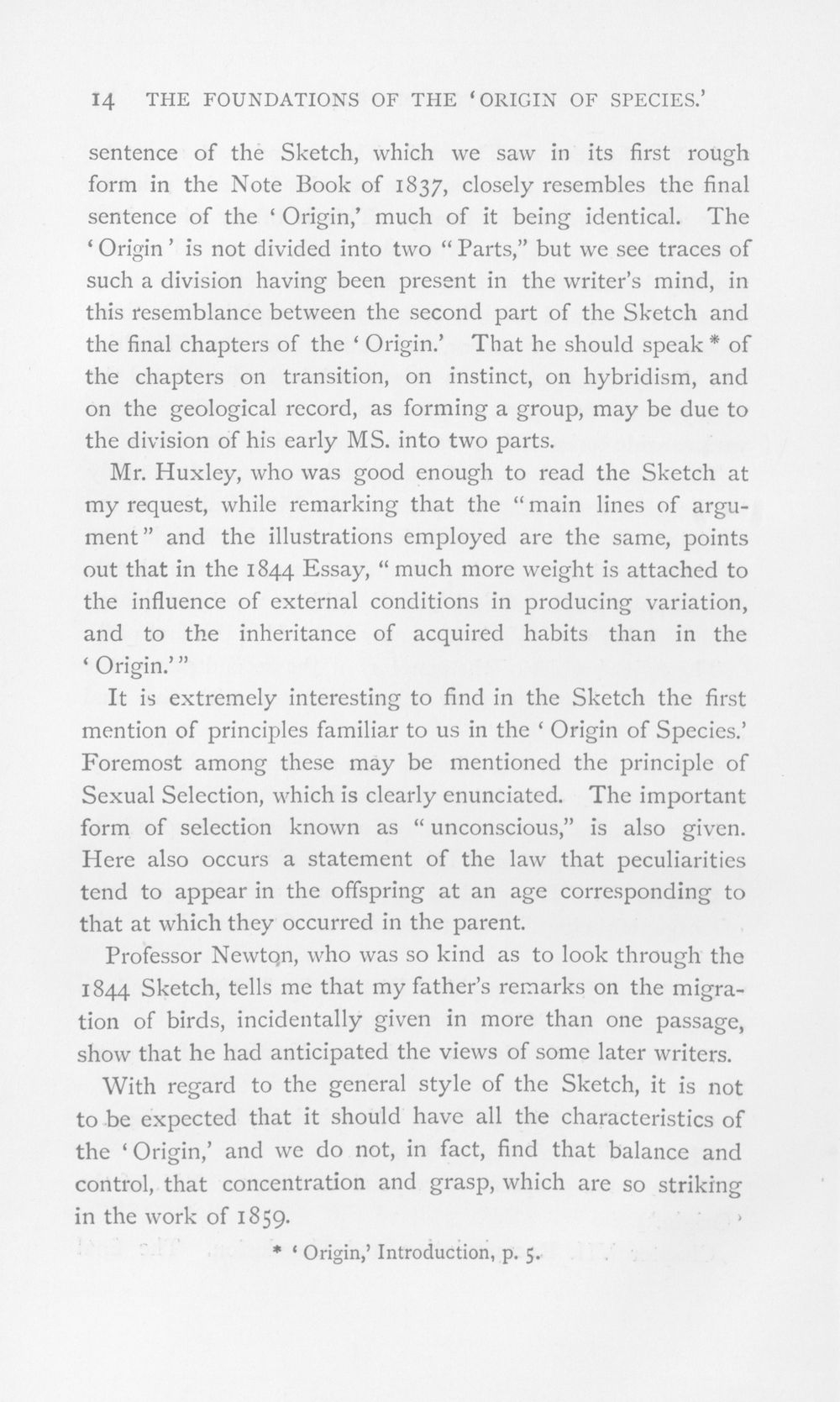 14 THE FOUNDATIONS OF THE 'ORIGIN OF SPECIES.'

sentence of the Sketch, which we saw in its first rough form in the Note Book of 1837, closely resembles the final sentence of the 'Origin,' much of it being identical. The 'Origin' is not divided into two "Parts," but we see traces of such a division having been present in the writer's mind, in this resemblance between the second part of the Sketch and the final chapters of the 'Origin.' That he should speak * of the chapters on transition, on instinct, on hybridism, and on the geological record, as forming a group, may be due to the division of his early MS. into two parts.

Mr. Huxley, who was good enough to read the Sketch at my request, while remarking that the "main lines of argument" and the illustrations employed are the same, points out that in the 1844 Essay, "much more weight is attached to the influence of external conditions in producing variation, and to the inheritance of acquired habits than in the 'Origin.'"

It is extremely interesting to find in the Sketch the first mention of principles familiar to us in the 'Origin of Species.' Foremost among these may be mentioned the principle of Sexual Selection, which is clearly enunciated. The important form of selection known as "unconscious," is also given. Here also occurs a statement of the law that peculiarities tend to appear in the offspring at an age corresponding to that at which they occurred in the parent.

Professor Newton, who was so kind as to look through the 1844 Sketch, tells me that my father's remarks on the migration of birds, incidentally given in more than one passage, show that he had anticipated the views of some later writers.

With regard to the general style of the Sketch, it is not to be expected that it should have all the characteristics of the 'Origin,' and we do not, in fact, find that balance and control, that concentration and grasp, which are so striking in the work of 1859.

* 'Origin,' Introduction, p. 5.